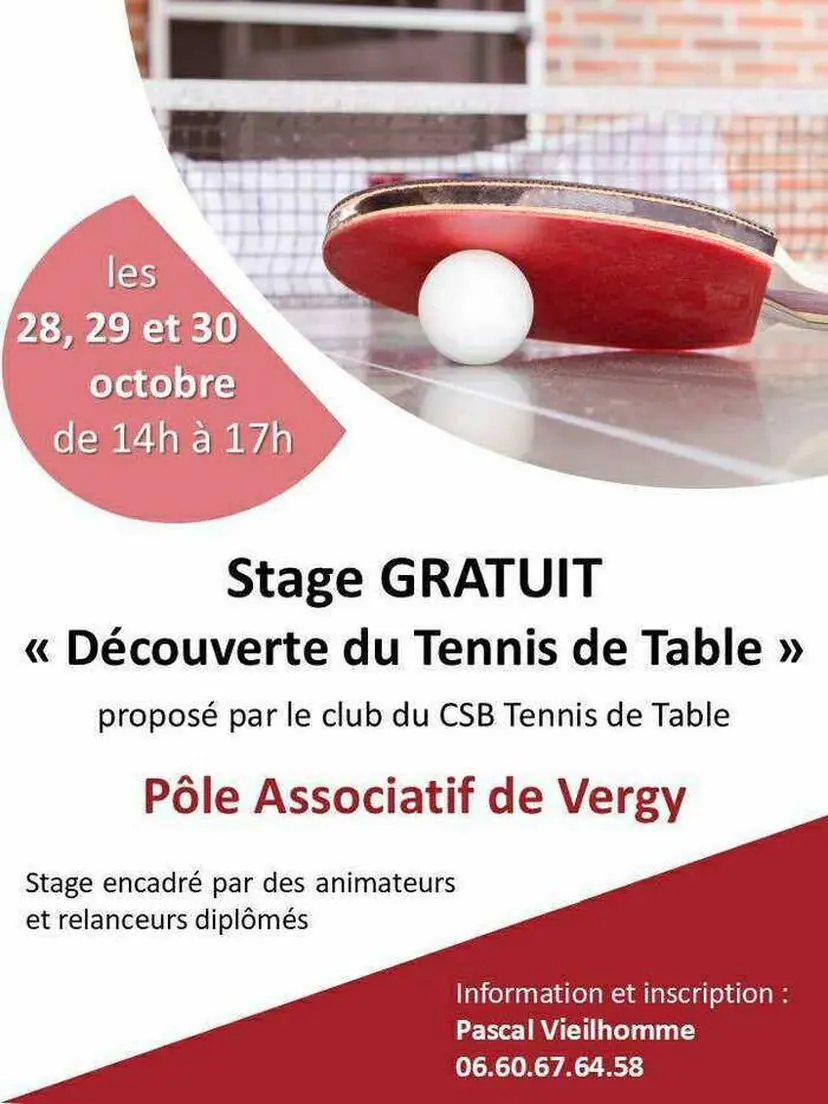 les
28, 29 et 30
octobre
de 14h à 17h

Stage GRATUIT
« Découverte du Tennis de Table »

proposé par le club du CSB Tennis de Table

Pôle Associatif de Vergy

Stage encadré par des animateurs et relanceurs diplômés

Information et inscription :
Pascal Vieilhomme
06.60.67.64.58